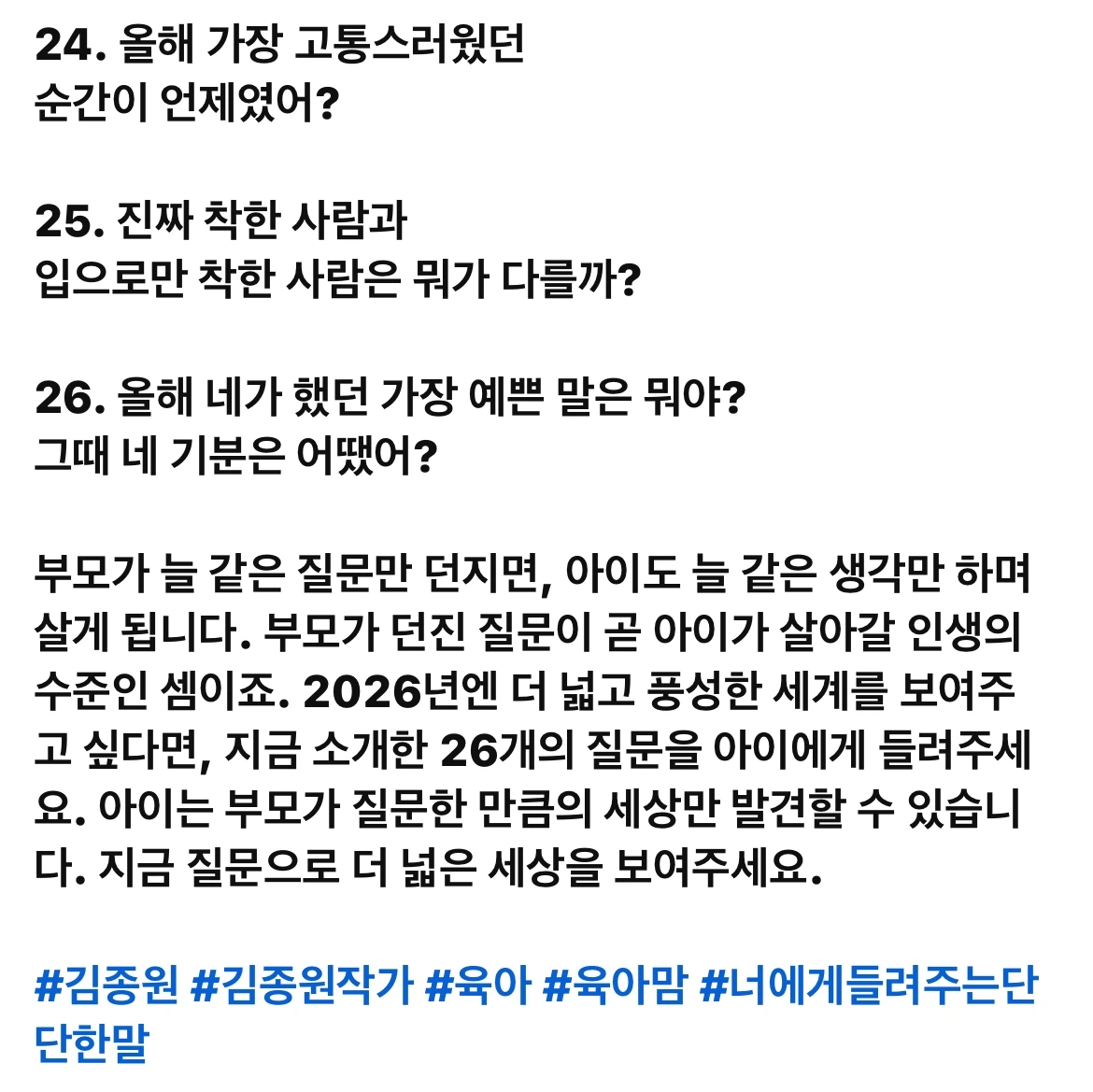 24. 올해 가장 고통스러웠던 순간이 언제였어?

25. 진짜 착한 사람과 입으로만 착한 사람은 뭐가 다를까?

26. 올해 네가 했던 가장 예쁜 말은 뭐야? 그때 네 기분은 어땠어?

부모가 늘 같은 질문만 던지면, 아이도 늘 같은 생각만 하며 살게 됩니다. 부모가 던진 질문이 곧 아이가 살아갈 인생의 수준인 셈이죠. 2026년엔 더 넓고 풍성한 세계를 보여주고 싶다면, 지금 소개한 26개의 질문을 아이에게 들려주세요. 아이는 부모가 질문한 만큼의 세상만 발견할 수 있습니다. 지금 질문으로 더 넓은 세상을 보여주세요.

#김종원 #김종원작가 #육아 #육아맘 #너에게들려주는단단한말